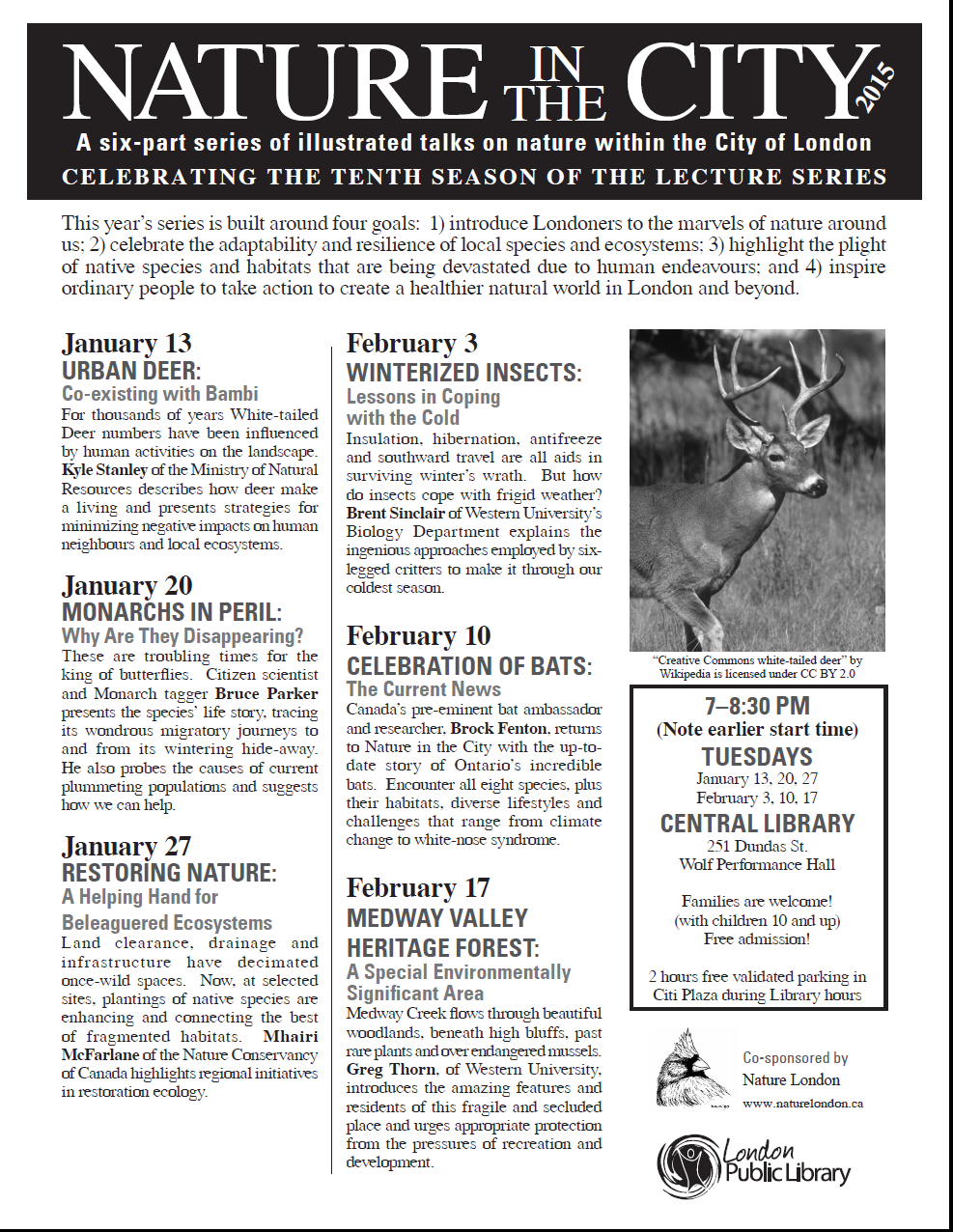 NATURE IN THE CITY 2015

A six-part series of illustrated talks on nature within the City of London

CELEBRATING THE TENTH SEASON OF THE LECTURE SERIES

This year's series is built around four goals: 1) introduce Londoners to the marvels of nature around us; 2) celebrate the adaptability and resilience of local species and ecosystems; 3) highlight the plight of native species and habitats that are being devastated due to human endeavours; and 4) inspire ordinary people to take action to create a healthier natural world in London and beyond.

January 13
URBAN DEER:
Co-existing with Bambi

For thousands of years White-tailed Deer numbers have been influenced by human activities on the landscape. Kyle Stanley of the Ministry of Natural Resources describes how deer make a living and presents strategies for minimizing negative impacts on human neighbours and local ecosystems.

January 20
MONARCHS IN PERIL:
Why Are They Disappearing?

These are troubling times for the king of butterflies. Citizen scientist and Monarch tagger Bruce Parker presents the species' life story, tracing its wondrous migratory journeys to and from its wintering hide-away. He also probes the causes of current plummeting populations and suggests how we can help.

January 27
RESTORING NATURE:
A Helping Hand for Beleaguered Ecosystems

Land clearance, drainage and infrastructure have decimated once-wild spaces. Now, at selected sites, plantings of native species are enhancing and connecting the best of fragmented habitats. Mhairi McFarlane of the Nature Conservancy of Canada highlights regional initiatives in restoration ecology.

February 3
WINTERIZED INSECTS:
Lessons in Coping with the Cold

Insulation, hibernation, antifreeze and southward travel are all aids in surviving winter's wrath. But how do insects cope with frigid weather? Brent Sinclair of Western University's Biology Department explains the ingenious approaches employed by six-legged critters to make it through our coldest season.

February 10
CELEBRATION OF BATS:
The Current News

Canada's pre-eminent bat ambassador and researcher, Brock Fenton, returns to Nature in the City with the up-to-date story of Ontario's incredible bats. Encounter all eight species, plus their habitats, diverse lifestyles and challenges that range from climate change to white-nose syndrome.

February 17
MEDWAY VALLEY HERITAGE FOREST:
A Special Environmentally Significant Area

Medway Creek flows through beautiful woodlands, beneath high bluffs, past rare plants and over endangered mussels. Greg Thorn, of Western University, introduces the amazing features and residents of this fragile and secluded place and urges appropriate protection from the pressures of recreation and development.

"Creative Commons white-tailed deer" by Wikipedia is licensed under CC BY 2.0

7–8:30 PM
(Note earlier start time)
TUESDAYS
January 13, 20, 27
February 3, 10, 17
CENTRAL LIBRARY
251 Dundas St.
Wolf Performance Hall

Families are welcome!
(with children 10 and up)
Free admission!

2 hours free validated parking in Citi Plaza during Library hours

Co-sponsored by
Nature London
www.naturelondon.ca

London Public Library